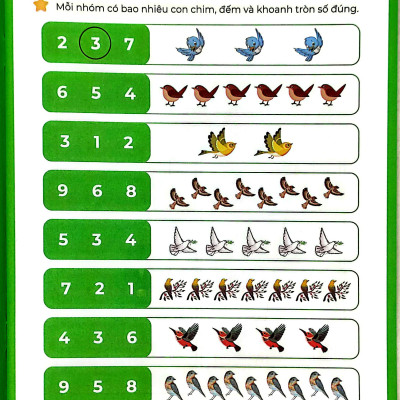 Mỗi nhóm có bao nhiêu con chim, đếm và khoanh tròn số đúng.

2 3 7

6 5 4

3 1 2

9 6 8

5 3 4

7 2 1

4 3 6

9 5 8